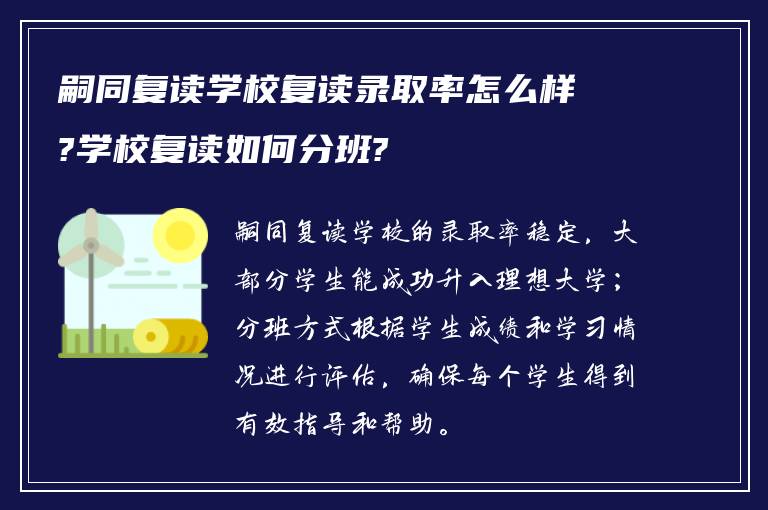 嗣同复读学校复读录取率怎么样?学校复读如何分班?

嗣同复读学校的录取率稳定，大部分学生能成功升入理想大学；分班方式根据学生成绩和学习情况进行评估，确保每个学生得到有效指导和帮助。